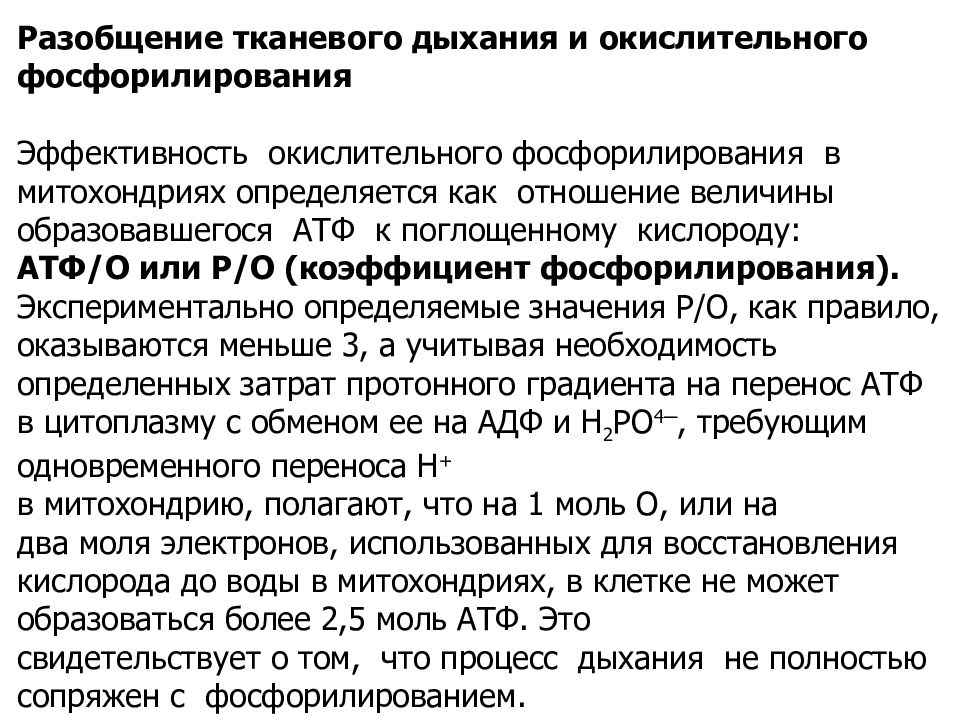 Разобщение тканевого дыхания и окислительного фосфорилирования

Эффективность окислительного фосфорилирования в митохондриях определяется как отношение величины образовавшегося АТФ к поглощенному кислороду:
АТФ/О или Р/О (коэффициент фосфорилирования).
Экспериментально определяемые значения Р/О, как правило, оказываются меньше 3, а учитывая необходимость определенных затрат протонного градиента на перенос АТФ в цитоплазму с обменом ее на АДФ и $H_2PO^{4-}$, требующим одновременного переноса $H^+$
в митохондрию, полагают, что на 1 моль О, или на два моля электронов, использованных для восстановления кислорода до воды в митохондриях, в клетке не может образоваться более 2,5 моль АТФ. Это свидетельствует о том, что процесс дыхания не полностью сопряжен с фосфорилированием.